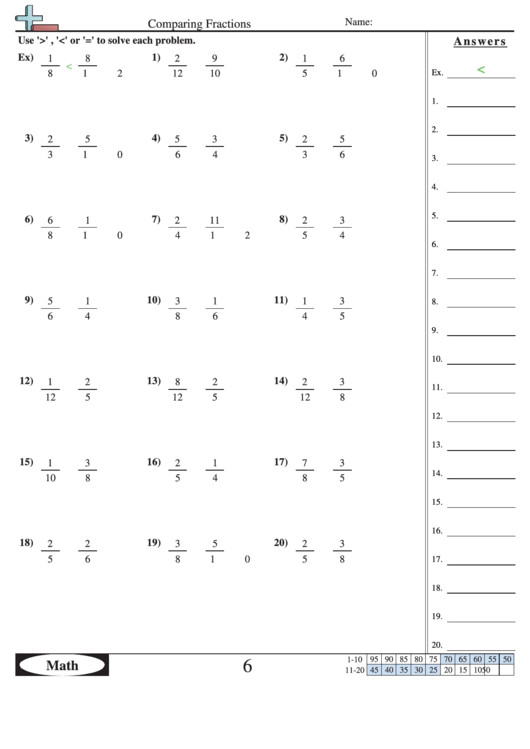 Comparing Fractions Name:

Use '>' , '<' or '=' to solve each problem.

Ex) $\frac{1}{8}$ < $\frac{8}{1}$ 2
1) $\frac{2}{12}$ $\frac{9}{10}$
2) $\frac{1}{5}$ $\frac{6}{1}$ 0

3) $\frac{2}{3}$ $\frac{5}{1}$ 0
4) $\frac{5}{6}$ $\frac{3}{4}$
5) $\frac{2}{3}$ $\frac{5}{6}$

6) $\frac{6}{8}$ $\frac{1}{1}$ 0
7) $\frac{2}{4}$ $\frac{11}{1}$ 2
8) $\frac{2}{5}$ $\frac{3}{4}$

9) $\frac{5}{6}$ $\frac{1}{4}$
10) $\frac{3}{8}$ $\frac{1}{6}$
11) $\frac{1}{4}$ $\frac{3}{5}$

12) $\frac{1}{12}$ $\frac{2}{5}$
13) $\frac{8}{12}$ $\frac{2}{5}$
14) $\frac{2}{12}$ $\frac{3}{8}$

15) $\frac{1}{10}$ $\frac{3}{8}$
16) $\frac{2}{5}$ $\frac{1}{4}$
17) $\frac{7}{8}$ $\frac{3}{5}$

18) $\frac{2}{5}$ $\frac{2}{6}$
19) $\frac{3}{8}$ $\frac{5}{1}$ 0
20) $\frac{2}{5}$ $\frac{3}{8}$

Answers
Ex. <
1.
2.
3.
4.
5.
6.
7.
8.
9.
10.
11.
12.
13.
14.
15.
16.
17.
18.
19.
20.

Math

6

| 1-10 | 95 | 90 | 85 | 80 | 75 | 70 | 65 | 60 | 55 | 50 |
|---|---|---|---|---|---|---|---|---|---|---|
| 11-20 | 45 | 40 | 35 | 30 | 25 | 20 | 15 | 10 | 5 | 0 |